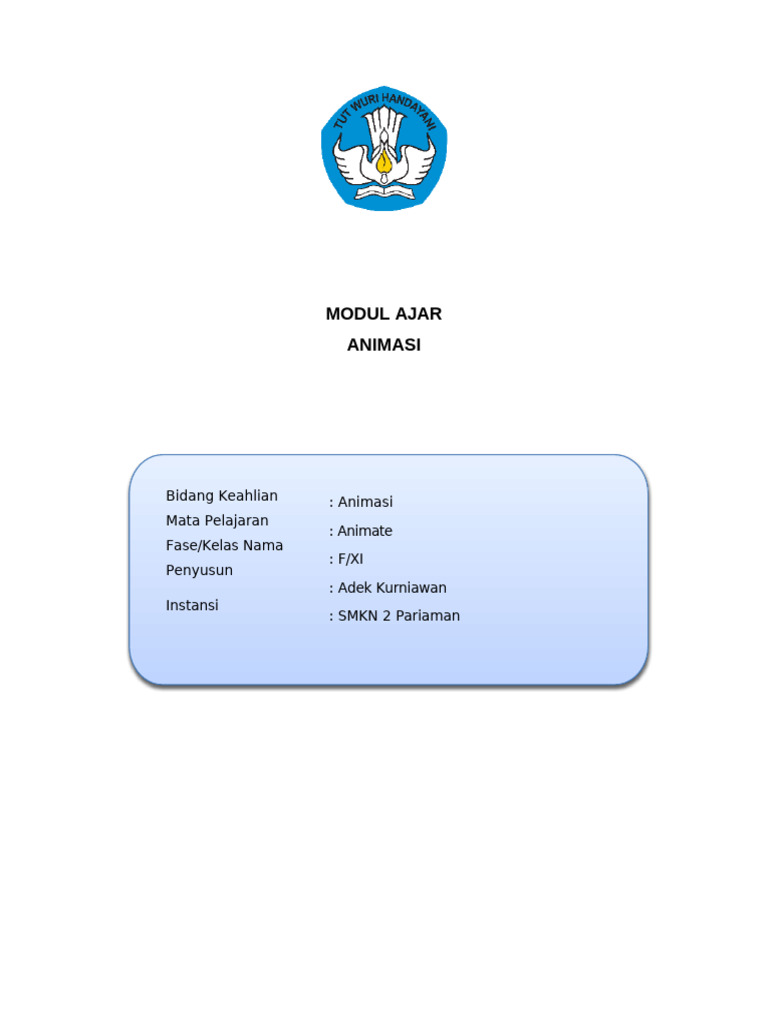 TUT WURI HANDAYANI

MODUL AJAR
ANIMASI

Bidang Keahlian
Mata Pelajaran
Fase/Kelas Nama Penyusun
Instansi

: Animasi
: Animate
: F/XI
: Adek Kurniawan
: SMKN 2 Pariaman